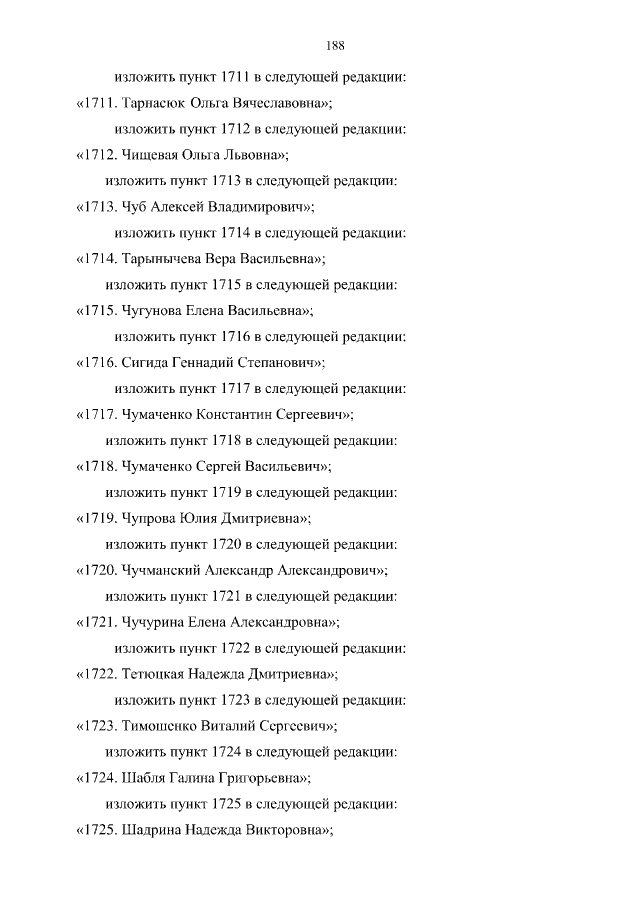 188

изложить пункт 1711 в следующей редакции:

«1711. Тарнасюк Ольга Вячеславовна»;

изложить пункт 1712 в следующей редакции:

«1712. Чищевая Ольга Львовна»;

изложить пункт 1713 в следующей редакции:

«1713. Чуб Алексей Владимирович»;

изложить пункт 1714 в следующей редакции:

«1714. Тарынычева Вера Васильевна»;

изложить пункт 1715 в следующей редакции:

«1715. Чугунова Елена Васильевна»;

изложить пункт 1716 в следующей редакции:

«1716. Сигида Геннадий Степанович»;

изложить пункт 1717 в следующей редакции:

«1717. Чумаченко Константин Сергеевич»;

изложить пункт 1718 в следующей редакции:

«1718. Чумаченко Сергей Васильевич»;

изложить пункт 1719 в следующей редакции:

«1719. Чупрова Юлия Дмитриевна»;

изложить пункт 1720 в следующей редакции:

«1720. Чучманский Александр Александрович»;

изложить пункт 1721 в следующей редакции:

«1721. Чучурина Елена Александровна»;

изложить пункт 1722 в следующей редакции:

«1722. Тетюцкая Надежда Дмитриевна»;

изложить пункт 1723 в следующей редакции:

«1723. Тимошенко Виталий Сергеевич»;

изложить пункт 1724 в следующей редакции:

«1724. Шабля Галина Григорьевна»;

изложить пункт 1725 в следующей редакции:

«1725. Шадрина Надежда Викторовна»;